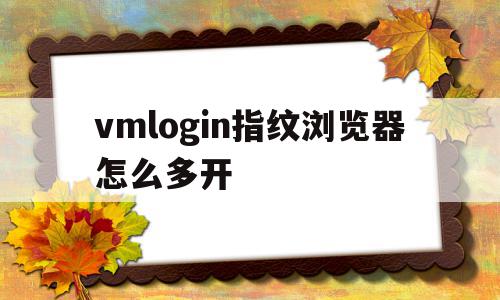 vmlogin指纹浏览器怎么多开